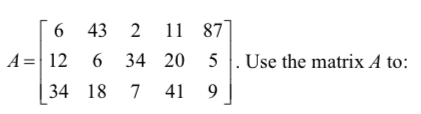 $A = \begin{bmatrix} 6 & 43 & 2 & 11 & 87 \\ 12 & 6 & 34 & 20 & 5 \\ 34 & 18 & 7 & 41 & 9 \end{bmatrix}$. Use the matrix $A$ to: